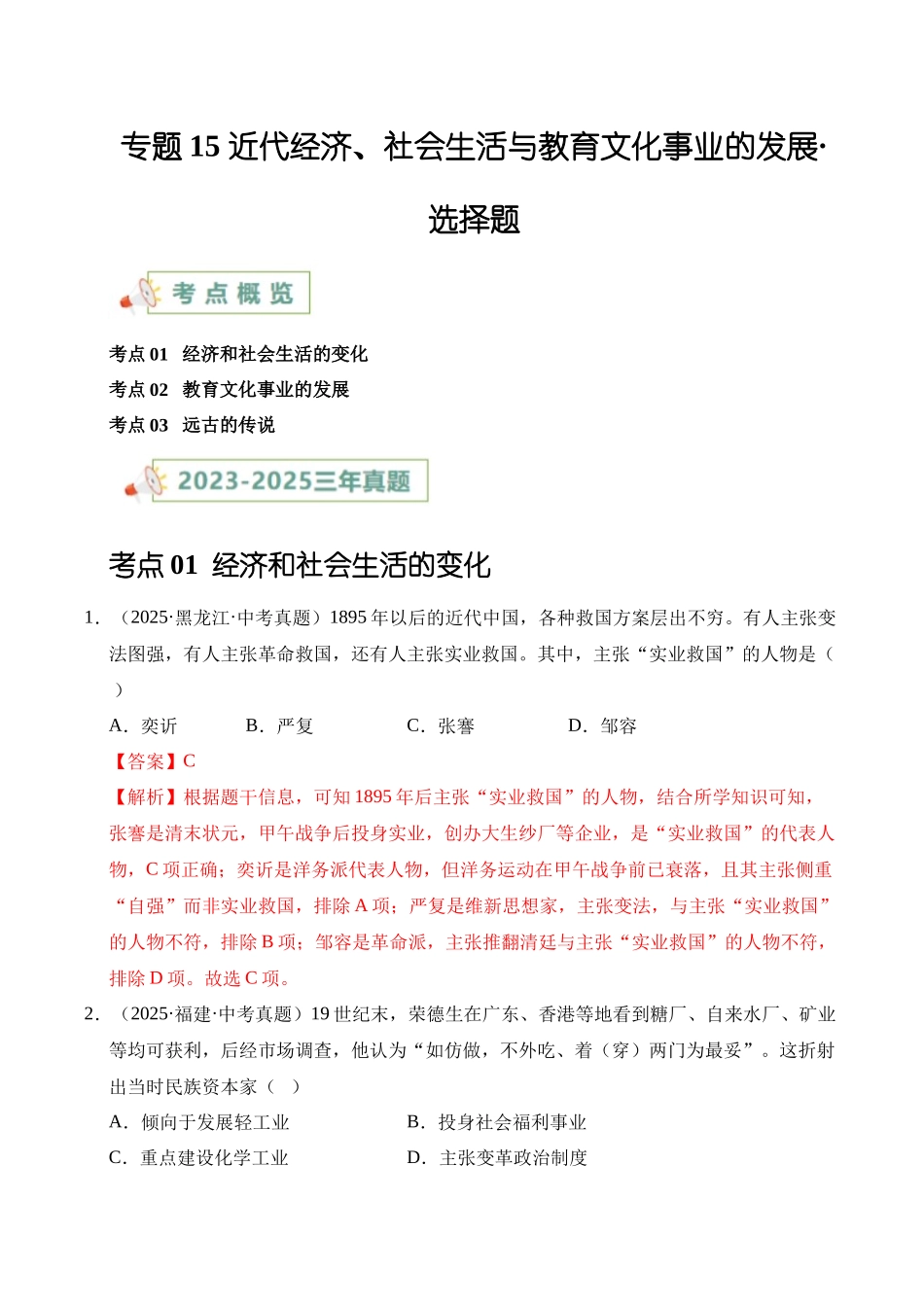 专题 15 近代经济、社会生活与教育文化事业的发展·选择题

考点概览

考点 01 经济和社会生活的变化
考点 02 教育文化事业的发展
考点 03 远古的传说

2023-2025三年真题

考点 01 经济和社会生活的变化

1. （2025·黑龙江·中考真题）1895 年以后的近代中国，各种救国方案层出不穷。有人主张变法图强，有人主张革命救国，还有人主张实业救国。其中，主张“实业救国”的人物是（ ）

A．奕䜣　B．严复　C．张謇　D．邹容

【答案】C

【解析】根据题干信息，可知 1895 年后主张“实业救国”的人物，结合所学知识可知，张謇是清末状元，甲午战争后投身实业，创办大生纱厂等企业，是“实业救国”的代表人物，C 项正确；奕䜣是洋务派代表人物，但洋务运动在甲午战争前已衰落，且其主张侧重“自强”而非实业救国，排除 A 项；严复是维新思想家，主张变法，与主张“实业救国”的人物不符，排除 B 项；邹容是革命派，主张推翻清廷与主张“实业救国”的人物不符，排除 D 项。故选 C 项。

2. （2025·福建·中考真题）19 世纪末，荣德生在广东、香港等地看到糖厂、自来水厂、矿业等均可获利，后经市场调查，他认为“如仿做，不外吃、着（穿）两门为最妥”。这折射出当时民族资本家（ ）

A．倾向于发展轻工业　B．投身社会福利事业
C．重点建设化学工业　D．主张变革政治制度